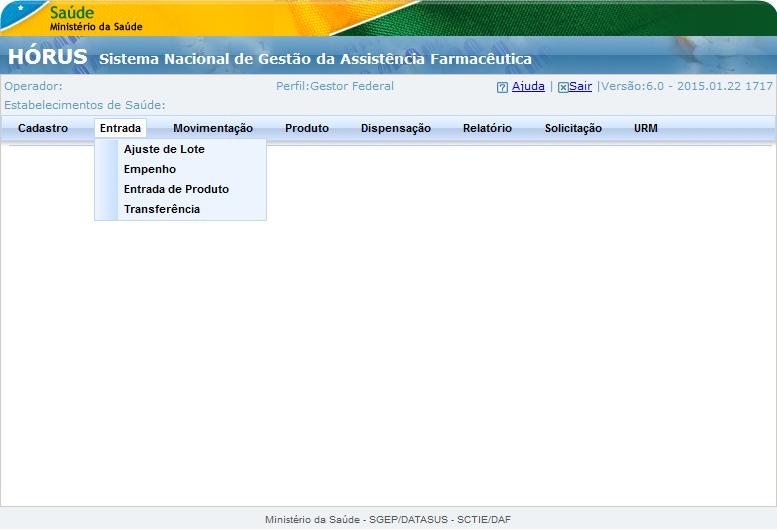 Saúde
Ministério da Saúde

HÓRUS Sistema Nacional de Gestão da Assistência Farmacêutica

Operador:
Perfil:Gestor Federal
Ajuda | Sair |Versão:6.0 - 2015.01.22 1717
Estabelecimentos de Saúde:

Cadastro Entrada Movimentação Produto Dispensação Relatório Solicitação URM

Ajuste de Lote
Empenho
Entrada de Produto
Transferência

Ministério da Saúde - SGEP/DATASUS - SCTIE/DAF